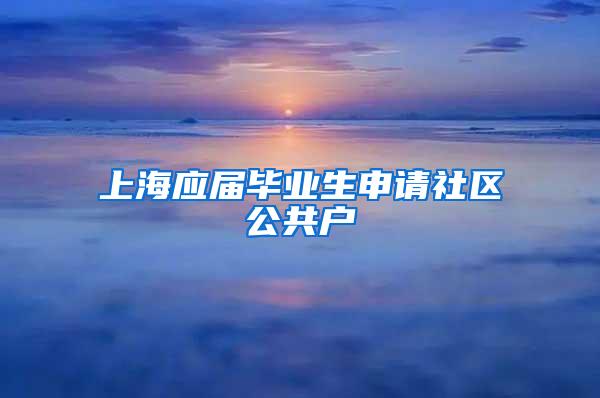 上海应届毕业生申请社区公共户